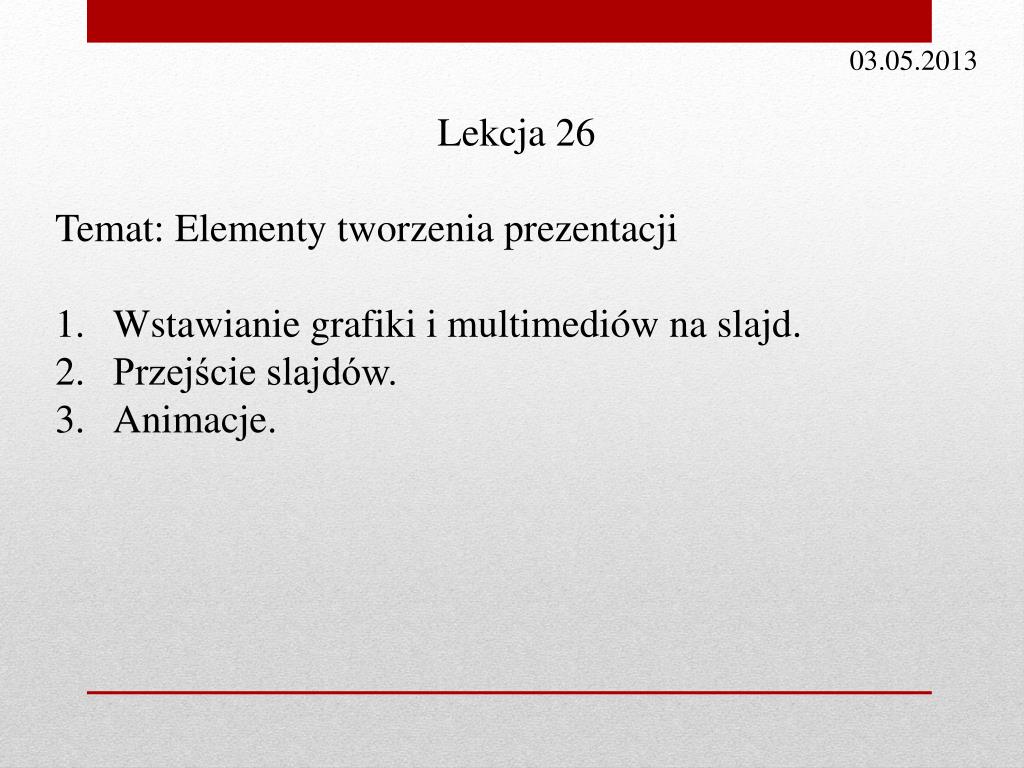 03.05.2013

Lekcja 26

Temat: Elementy tworzenia prezentacji

1. Wstawianie grafiki i multimediów na slajd.
2. Przejście slajdów.
3. Animacje.